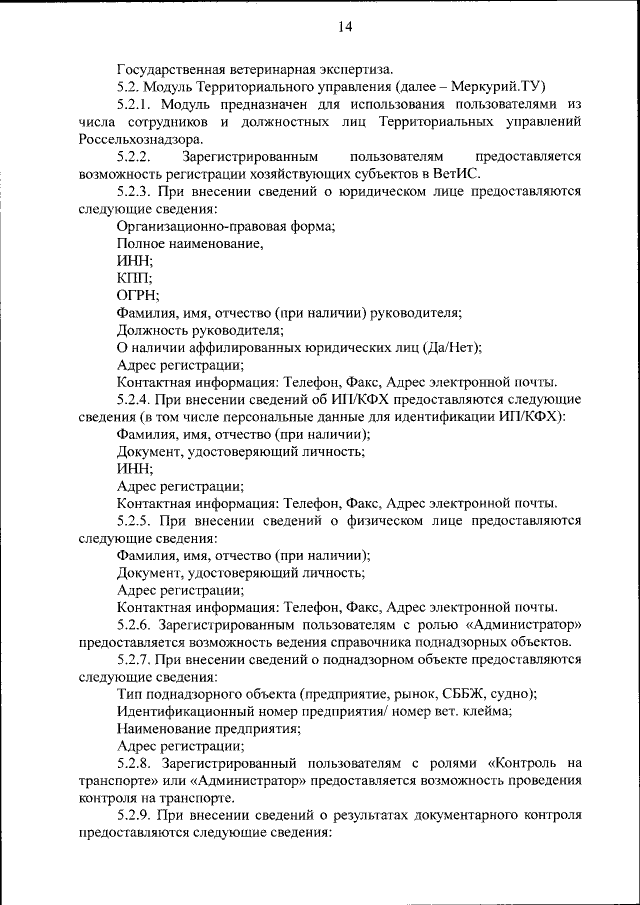 14

Государственная ветеринарная экспертиза.

5.2. Модуль Территориального управления (далее – Меркурий.ТУ)

5.2.1. Модуль предназначен для использования пользователями из числа сотрудников и должностных лиц Территориальных управлений Россельхознадзора.

5.2.2. Зарегистрированным пользователям предоставляется возможность регистрации хозяйствующих субъектов в ВетИС.

5.2.3. При внесении сведений о юридическом лице предоставляются следующие сведения:

Организационно-правовая форма;

Полное наименование,

ИНН;

КПП;

ОГРН;

Фамилия, имя, отчество (при наличии) руководителя;

Должность руководителя;

О наличии аффилированных юридических лиц (Да/Нет);

Адрес регистрации;

Контактная информация: Телефон, Факс, Адрес электронной почты.

5.2.4. При внесении сведений об ИП/КФХ предоставляются следующие сведения (в том числе персональные данные для идентификации ИП/КФХ):

Фамилия, имя, отчество (при наличии);

Документ, удостоверяющий личность;

ИНН;

Адрес регистрации;

Контактная информация: Телефон, Факс, Адрес электронной почты.

5.2.5. При внесении сведений о физическом лице предоставляются следующие сведения:

Фамилия, имя, отчество (при наличии);

Документ, удостоверяющий личность;

Адрес регистрации;

Контактная информация: Телефон, Факс, Адрес электронной почты.

5.2.6. Зарегистрированным пользователям с ролью «Администратор» предоставляется возможность ведения справочника поднадзорных объектов.

5.2.7. При внесении сведений о поднадзорном объекте предоставляются следующие сведения:

Тип поднадзорного объекта (предприятие, рынок, СББЖ, судно);

Идентификационный номер предприятия/ номер вет. клейма;

Наименование предприятия;

Адрес регистрации;

5.2.8. Зарегистрированный пользователям с ролями «Контроль на транспорте» или «Администратор» предоставляется возможность проведения контроля на транспорте.

5.2.9. При внесении сведений о результатах документарного контроля предоставляются следующие сведения: